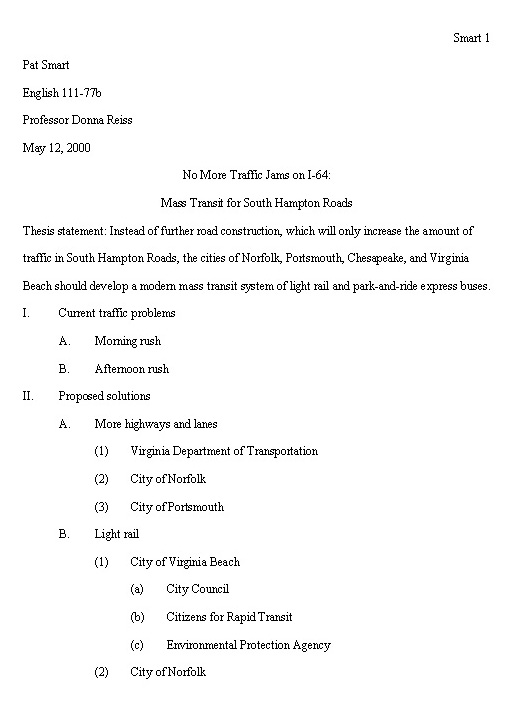 Smart 1

Pat Smart

English 111-77b

Professor Donna Reiss

May 12, 2000

No More Traffic Jams on I-64:

Mass Transit for South Hampton Roads

Thesis statement: Instead of further road construction, which will only increase the amount of traffic in South Hampton Roads, the cities of Norfolk, Portsmouth, Chesapeake, and Virginia Beach should develop a modern mass transit system of light rail and park-and-ride express buses.

I. Current traffic problems

A. Morning rush

B. Afternoon rush

II. Proposed solutions

A. More highways and lanes

(1) Virginia Department of Transportation

(2) City of Norfolk

(3) City of Portsmouth

B. Light rail

(1) City of Virginia Beach

(a) City Council

(b) Citizens for Rapid Transit

(c) Environmental Protection Agency

(2) City of Norfolk